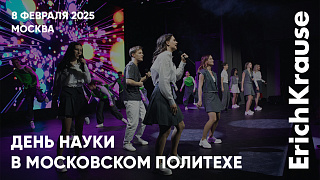 8 ФЕВРАЛЯ 2025
МОСКВА

ДЕНЬ НАУКИ
В МОСКОВСКОМ ПОЛИТЕХЕ

ErichKrause